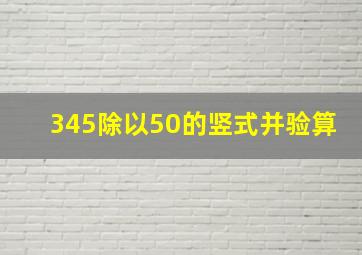 345除以50的竖式并验算